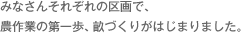 みなさんそれぞれの区画で、
農作業の第一歩、畝づくりがはじまりました。